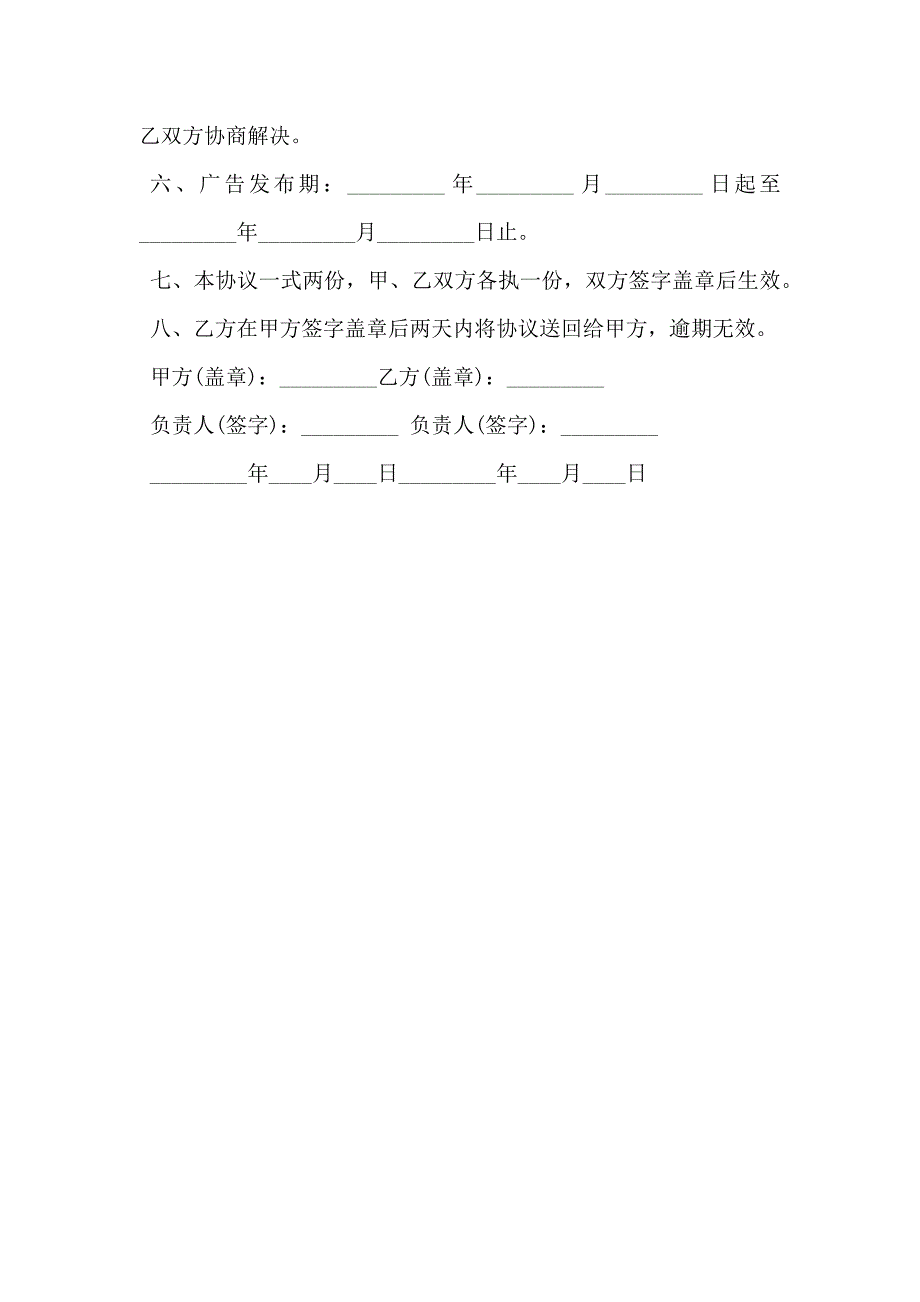 乙双方协商解决。

六、广告发布期：_________年_________月_________日起至_________年_________月_________日止。

七、本协议一式两份，甲、乙双方各执一份，双方签字盖章后生效。

八、乙方在甲方签字盖章后两天内将协议送回给甲方，逾期无效。

甲方(盖章)：_________乙方(盖章)：_________

负责人(签字)：_________ 负责人(签字)：_________

_________年____月____日_________年____月____日